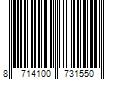 8 714100 731550